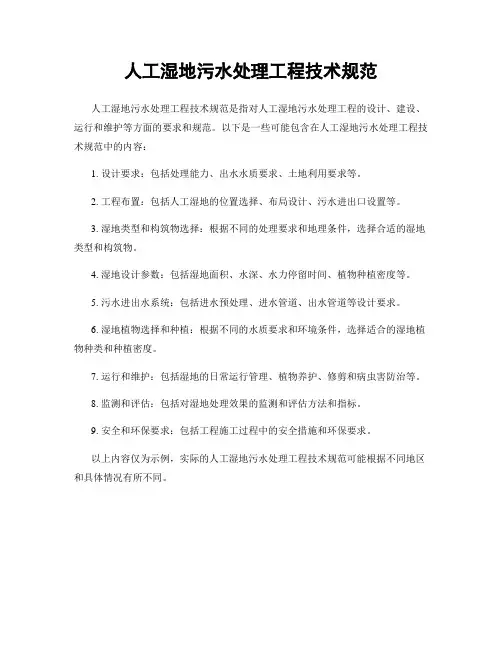 人工湿地污水处理工程技术规范

人工湿地污水处理工程技术规范是指对人工湿地污水处理工程的设计、建设、运行和维护等方面的要求和规范。以下是一些可能包含在人工湿地污水处理工程技术规范中的内容：

1. 设计要求：包括处理能力、出水水质要求、土地利用要求等。

2. 工程布置：包括人工湿地的位置选择、布局设计、污水进出口设置等。

3. 湿地类型和构筑物选择：根据不同的处理要求和地理条件，选择合适的湿地类型和构筑物。

4. 湿地设计参数：包括湿地面积、水深、水力停留时间、植物种植密度等。

5. 污水进出水系统：包括进水预处理、进水管道、出水管道等设计要求。

6. 湿地植物选择和种植：根据不同的水质要求和环境条件，选择适合的湿地植物种类和种植密度。

7. 运行和维护：包括湿地的日常运行管理、植物养护、修剪和病虫害防治等。

8. 监测和评估：包括对湿地处理效果的监测和评估方法和指标。

9. 安全和环保要求：包括工程施工过程中的安全措施和环保要求。

以上内容仅为示例，实际的人工湿地污水处理工程技术规范可能根据不同地区和具体情况有所不同。